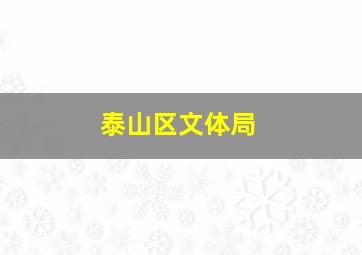 泰山区文体局